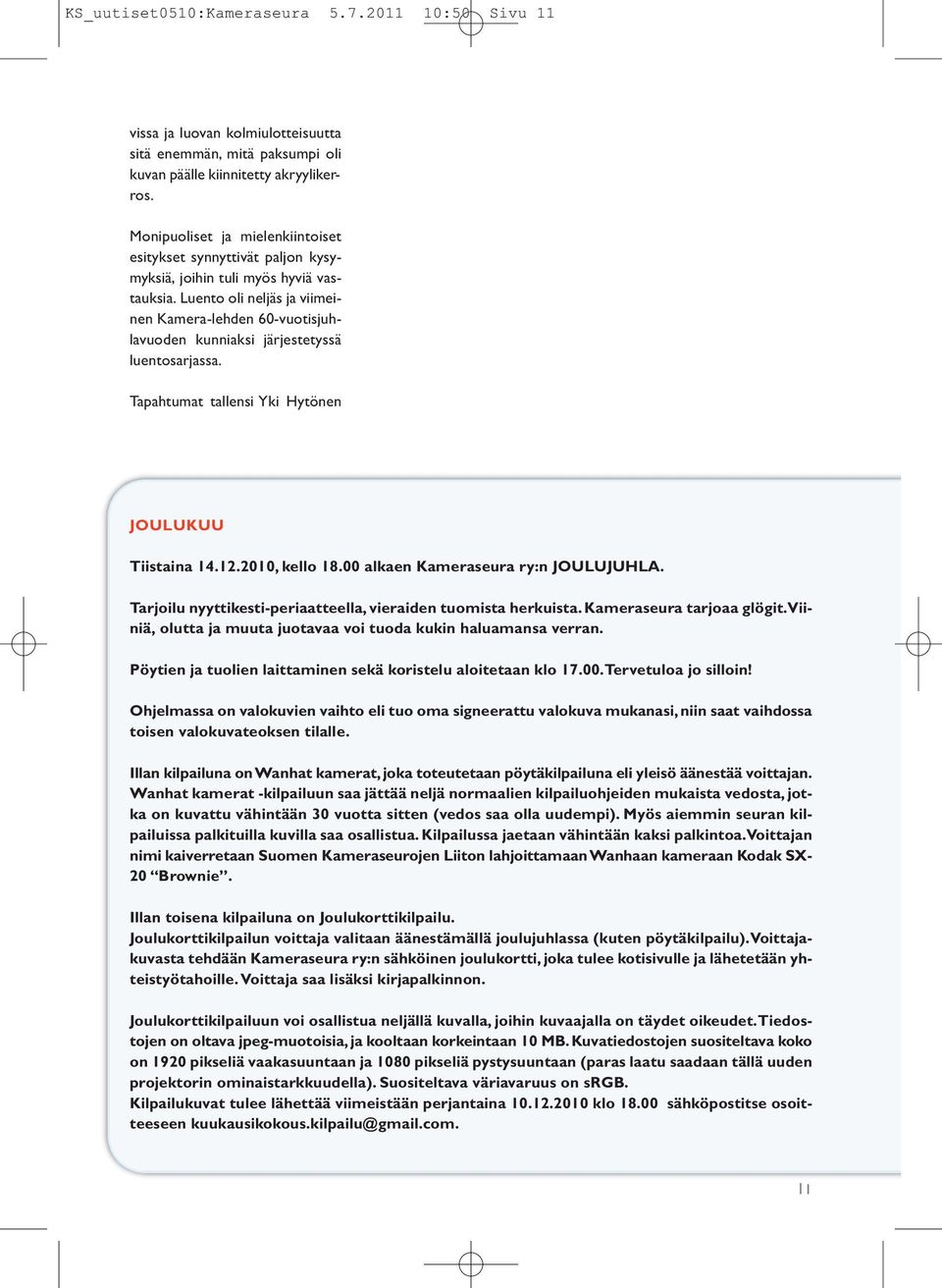 KS_uutiset0510:Kameraseura 5.7.2011 10:50 Sivu 11

vissa ja luovan kolmiulotteisuutta sitä enemmän, mitä paksumpi oli kuvan päälle kiinnitetty akryylikerros.

Monipuoliset ja mielenkiintoiset esitykset synnyttivät paljon kysymyksiä, joihin tuli myös hyviä vastauksia. Luento oli neljäs ja viimeinen Kamera-lehden 60-vuotisjuhlavuoden kunniaksi järjestetyssä luentosarjassa.

Tapahtumat tallensi Yki Hytönen

JOULUKUU

Tiistaina 14.12.2010, kello 18.00 alkaen Kameraseura ry:n JOULUJUHLA.

Tarjoilu nyyttikesti-periaatteella, vieraiden tuomista herkuista. Kameraseura tarjoaa glögit. Viiniä, olutta ja muuta juotavaa voi tuoda kukin haluamansa verran.

Pöytien ja tuolien laittaminen sekä koristelu aloitetaan klo 17.00. Tervetuloa jo silloin!

Ohjelmassa on valokuvien vaihto eli tuo oma signeerattu valokuva mukanasi, niin saat vaihdossa toisen valokuvateoksen tilalle.

Illan kilpailuna on Wanhat kamerat, joka toteutetaan pöytäkilpailuna eli yleisö äänestää voittajan. Wanhat kamerat -kilpailuun saa jättää neljä normaalien kilpailuohjeiden mukaista vedosta, jotka on kuvattu vähintään 30 vuotta sitten (vedos saa olla uudempi). Myös aiemmin seuran kilpailuissa palkituilla kuvilla saa osallistua. Kilpailussa jaetaan vähintään kaksi palkintoa. Voittajan nimi kaiverretaan Suomen Kameraseurojen Liiton lahjoittamaan Wanhaan kameraan Kodak SX-20 “Brownie”.

Illan toisena kilpailuna on Joulukorttikilpailu.
Joulukorttikilpailun voittaja valitaan äänestämällä joulujuhlassa (kuten pöytäkilpailu). Voittajakuvasta tehdään Kameraseura ry:n sähköinen joulukortti, joka tulee kotisivulle ja lähetetään yhteistyötahoille. Voittaja saa lisäksi kirjapalkinnon.

Joulukorttikilpailuun voi osallistua neljällä kuvalla, joihin kuvaajalla on täydet oikeudet. Tiedostojen on oltava jpeg-muotoisia, ja kooltaan korkeintaan 10 MB. Kuvatiedostojen suositeltava koko on 1920 pikseliä vaakasuuntaan ja 1080 pikseliä pystysuuntaan (paras laatu saadaan tällä uuden projektorin ominaistarkkuudella). Suositeltava väriavaruus on sRGB.
Kilpailukuvat tulee lähettää viimeistään perjantaina 10.12.2010 klo 18.00 sähköpostitse osoitteeseen kuukausikokous.kilpailu@gmail.com.

11